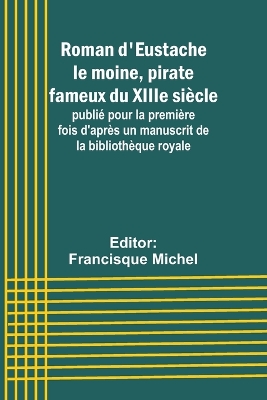 Roman d'Eustache le moine, pirate fameux du XIIIe siècle

publié pour la première fois d'après un manuscrit de la bibliothèque royale

Editor:
Francisque Michel